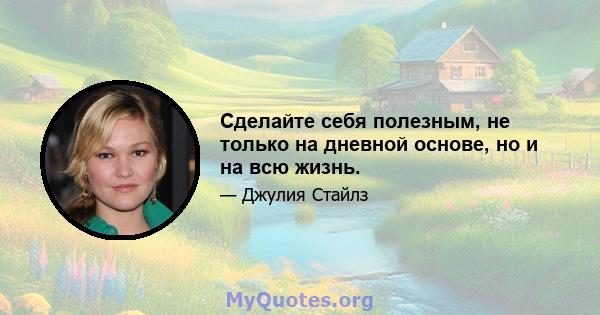 Сделайте себя полезным, не только на дневной основе, но и на всю жизнь.

— Джулия Стайлз

MyQuotes.org